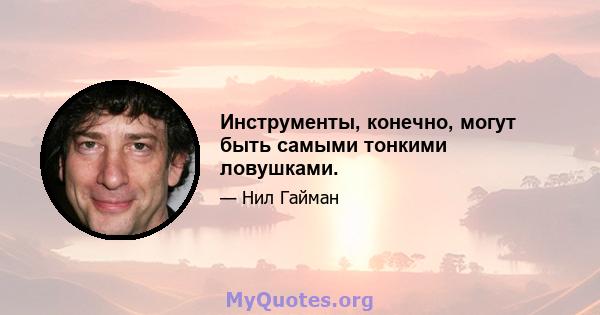 Инструменты, конечно, могут быть самыми тонкими ловушками.

— Нил Гайман

MyQuotes.org